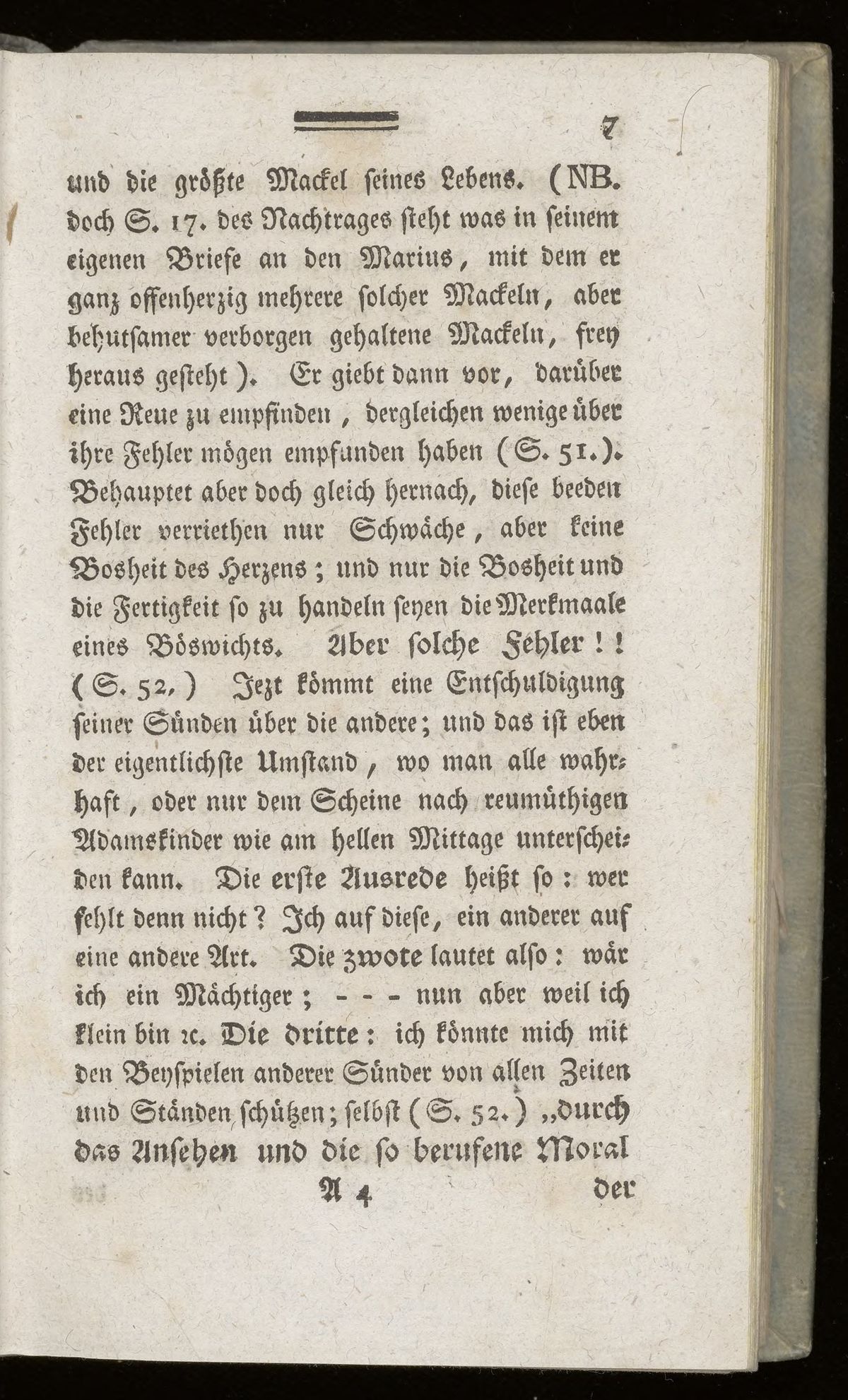 7

und die größte Mackel seines Lebens. (NB. doch S. 17. des Nachtrages steht was in seinem eigenen Briefe an den Marius, mit dem er ganz offenherzig mehrere solcher Mackeln, aber behutsamer verborgen gehaltene Mackeln, frey heraus gesteht). Er giebt dann vor, darüber eine Reue zu empfinden, dergleichen wenige über ihre Fehler mögen empfunden haben (S. 51.). Behauptet aber doch gleich hernach, diese beeden Fehler verriethen nur Schwäche, aber keine Bosheit des Herzens; und nur die Bosheit und die Fertigkeit so zu handeln seyen die Merkmaale eines Böswichts. Aber solche Fehler!! (S. 52.) Jezt kömmt eine Entschuldigung seiner Sünden über die andere; und das ist eben der eigentlichste Umstand, wo man alle wahrhaft, oder nur dem Scheine nach reumüthigen Adamskinder wie am hellen Mittage unterscheiden kann. Die erste Ausrede heißt so: wer fehlt denn nicht? Ich auf diese, ein anderer auf eine andere Art. Die zwote lautet also: wär ich ein Mächtiger; - - - nun aber weil ich klein bin ꝛc. Die dritte: ich könnte mich mit den Beyspielen anderer Sünder von allen Zeiten und Ständen schützen; selbst (S. 52.) „durch das Ansehen und die so berufene Moral

A 4 der